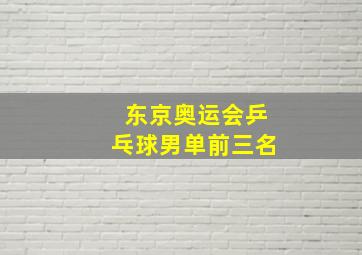 东京奥运会乒乓球男单前三名